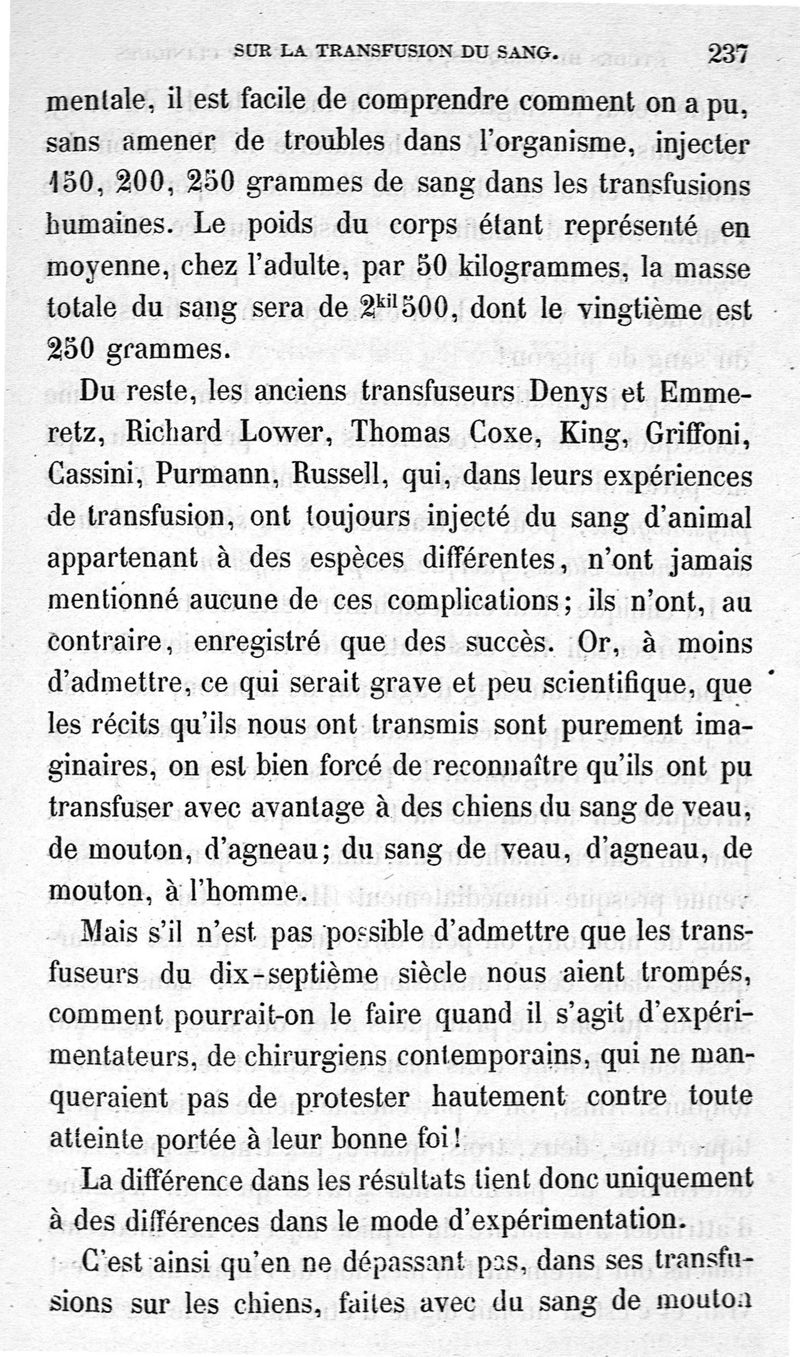 SUR LA TRANSFUSION DU SANG. 237

mentale, il est facile de comprendre comment on a pu, sans amener de troubles dans l'organisme, injecter 150, 200, 250 grammes de sang dans les transfusions humaines. Le poids du corps étant représenté en moyenne, chez l'adulte, par 50 kilogrammes, la masse totale du sang sera de $2^{kil}500$, dont le vingtième est 250 grammes.

Du reste, les anciens transfuseurs Denys et Emmeretz, Richard Lower, Thomas Coxe, King, Griffoni, Cassini, Purmann, Russell, qui, dans leurs expériences de transfusion, ont toujours injecté du sang d'animal appartenant à des espèces différentes, n'ont jamais mentionné aucune de ces complications; ils n'ont, au contraire, enregistré que des succès. Or, à moins d'admettre, ce qui serait grave et peu scientifique, que les récits qu'ils nous ont transmis sont purement imaginaires, on est bien forcé de reconnaître qu'ils ont pu transfuser avec avantage à des chiens du sang de veau, de mouton, d'agneau; du sang de veau, d'agneau, de mouton, à l'homme.

Mais s'il n'est pas possible d'admettre que les transfuseurs du dix-septième siècle nous aient trompés, comment pourrait-on le faire quand il s'agit d'expérimentateurs, de chirurgiens contemporains, qui ne manqueraient pas de protester hautement contre toute atteinte portée à leur bonne foi!

La différence dans les résultats tient donc uniquement à des différences dans le mode d'expérimentation.

C'est ainsi qu'en ne dépassant pas, dans ses transfusions sur les chiens, faites avec du sang de mouton